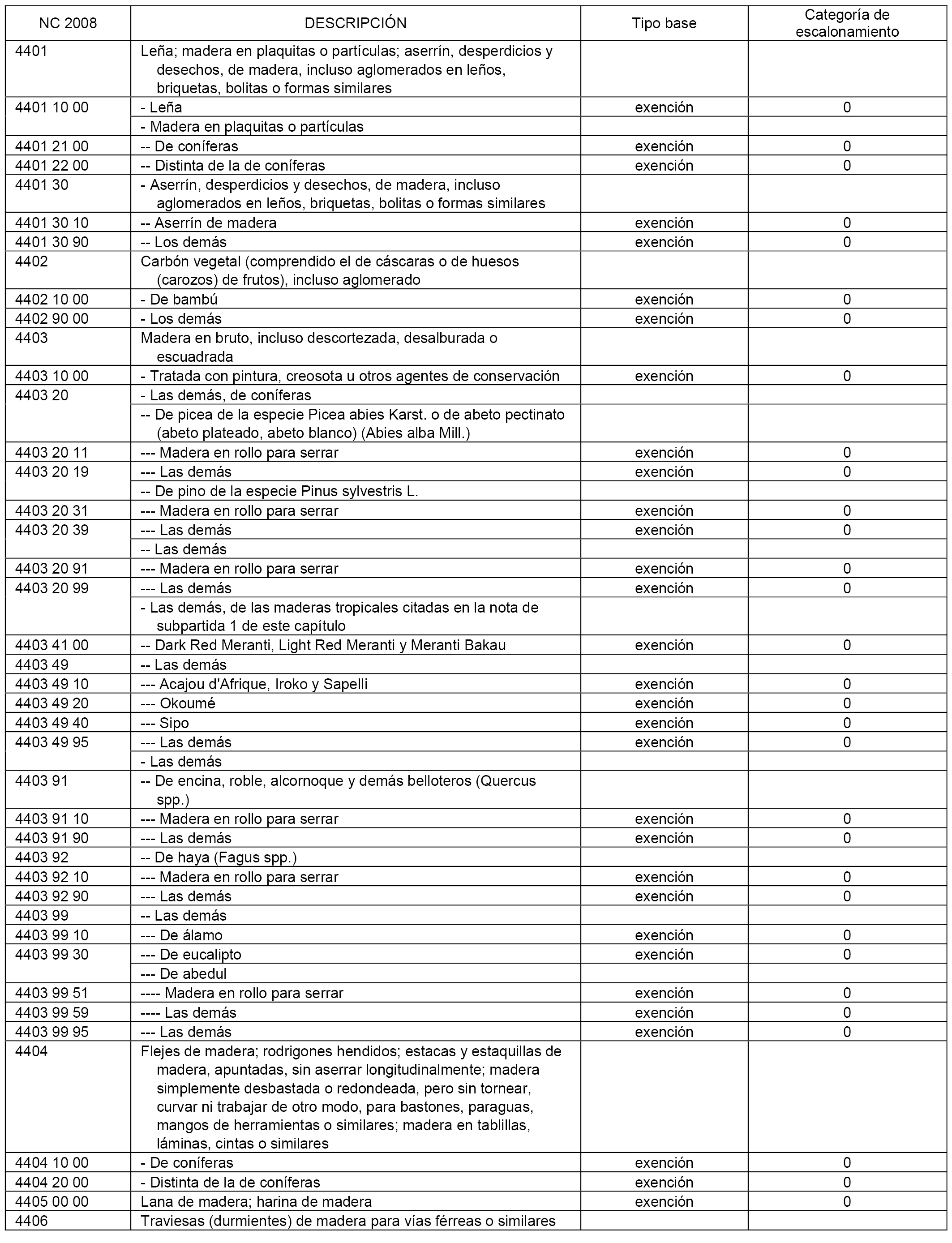 | NC 2008 | DESCRIPCIÓN | Tipo base | Categoría de escalonamiento |
|---|---|---|---|
| 4401 | Leña; madera en plaquitas o partículas; aserrín, desperdicios y desechos, de madera, incluso aglomerados en leños, briquetas, bolitas o formas similares | | |
| 4401 10 00 | - Leña | exención | 0 |
| | - Madera en plaquitas o partículas | | |
| 4401 21 00 | -- De coníferas | exención | 0 |
| 4401 22 00 | -- Distinta de la de coníferas | exención | 0 |
| 4401 30 | - Aserrín, desperdicios y desechos, de madera, incluso aglomerados en leños, briquetas, bolitas o formas similares | | |
| 4401 30 10 | -- Aserrín de madera | exención | 0 |
| 4401 30 90 | -- Los demás | exención | 0 |
| 4402 | Carbón vegetal (comprendido el de cáscaras o de huesos (carozos) de frutos), incluso aglomerado | | |
| 4402 10 00 | - De bambú | exención | 0 |
| 4402 90 00 | - Los demás | exención | 0 |
| 4403 | Madera en bruto, incluso descortezada, desalburada o escuadrada | | |
| 4403 10 00 | - Tratada con pintura, creosota u otros agentes de conservación | exención | 0 |
| 4403 20 | - Las demás, de coníferas | | |
| | -- De picea de la especie Picea abies Karst. o de abeto pectinato (abeto plateado, abeto blanco) (Abies alba Mill.) | | |
| 4403 20 11 | --- Madera en rollo para serrar | exención | 0 |
| 4403 20 19 | --- Las demás | exención | 0 |
| | -- De pino de la especie Pinus sylvestris L. | | |
| 4403 20 31 | --- Madera en rollo para serrar | exención | 0 |
| 4403 20 39 | --- Las demás | exención | 0 |
| | -- Las demás | | |
| 4403 20 91 | --- Madera en rollo para serrar | exención | 0 |
| 4403 20 99 | --- Las demás | exención | 0 |
| | - Las demás, de las maderas tropicales citadas en la nota de subpartida 1 de este capítulo | | |
| 4403 41 00 | -- Dark Red Meranti, Light Red Meranti y Meranti Bakau | exención | 0 |
| 4403 49 | -- Las demás | | |
| 4403 49 10 | --- Acajou d'Afrique, Iroko y Sapelli | exención | 0 |
| 4403 49 20 | --- Okoumé | exención | 0 |
| 4403 49 40 | --- Sipo | exención | 0 |
| 4403 49 95 | --- Las demás | exención | 0 |
| | - Las demás | | |
| 4403 91 | -- De encina, roble, alcornoque y demás belloteros (Quercus spp.) | | |
| 4403 91 10 | --- Madera en rollo para serrar | exención | 0 |
| 4403 91 90 | --- Las demás | exención | 0 |
| 4403 92 | -- De haya (Fagus spp.) | | |
| 4403 92 10 | --- Madera en rollo para serrar | exención | 0 |
| 4403 92 90 | --- Las demás | exención | 0 |
| 4403 99 | -- Las demás | | |
| 4403 99 10 | --- De álamo | exención | 0 |
| 4403 99 30 | --- De eucalipto | exención | 0 |
| | --- De abedul | | |
| 4403 99 51 | ---- Madera en rollo para serrar | exención | 0 |
| 4403 99 59 | ---- Las demás | exención | 0 |
| 4403 99 95 | --- Las demás | exención | 0 |
| 4404 | Flejes de madera; rodrigones hendidos; estacas y estaquillas de madera, apuntadas, sin aserrar longitudinalmente; madera simplemente desbastada o redondeada, pero sin tornear, curvar ni trabajar de otro modo, para bastones, paraguas, mangos de herramientas o similares; madera en tablillas, láminas, cintas o similares | | |
| 4404 10 00 | - De coníferas | exención | 0 |
| 4404 20 00 | - Distinta de la de coníferas | exención | 0 |
| 4405 00 00 | Lana de madera; harina de madera | exención | 0 |
| 4406 | Traviesas (durmientes) de madera para vías férreas o similares | | |